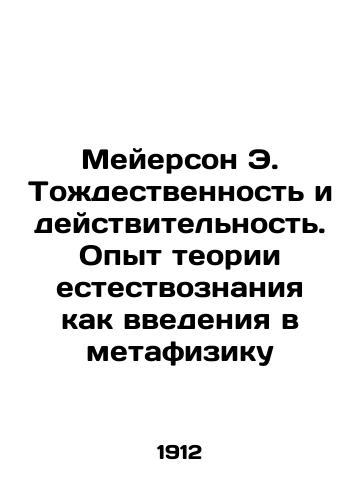 Мейерсон Э. Тождественность и действительность. Опыт теории естествознания как введения в метафизику

1912